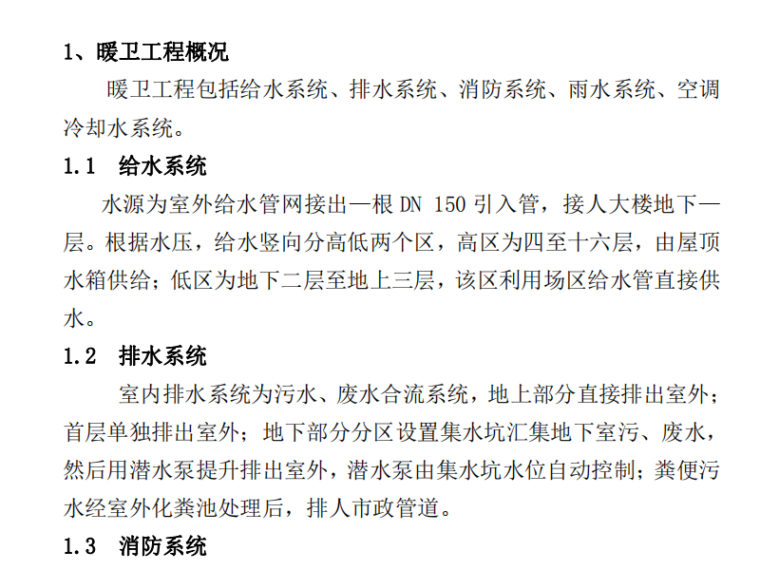 1、暖卫工程概况

暖卫工程包括给水系统、排水系统、消防系统、雨水系统、空调冷却水系统。

1.1 给水系统

水源为室外给水管网接出一根 DN 150 引入管，接人大楼地下一层。根据水压，给水竖向分高低两个区，高区为四至十六层，由屋顶水箱供给；低区为地下二层至地上三层，该区利用场区给水管直接供水。

1.2 排水系统

室内排水系统为污水、废水合流系统，地上部分直接排出室外；首层单独排出室外；地下部分分区设置集水坑汇集地下室污、废水，然后用潜水泵提升排出室外，潜水泵由集水坑水位自动控制；粪便污水经室外化粪池处理后，排人市政管道。

1.3 消防系统